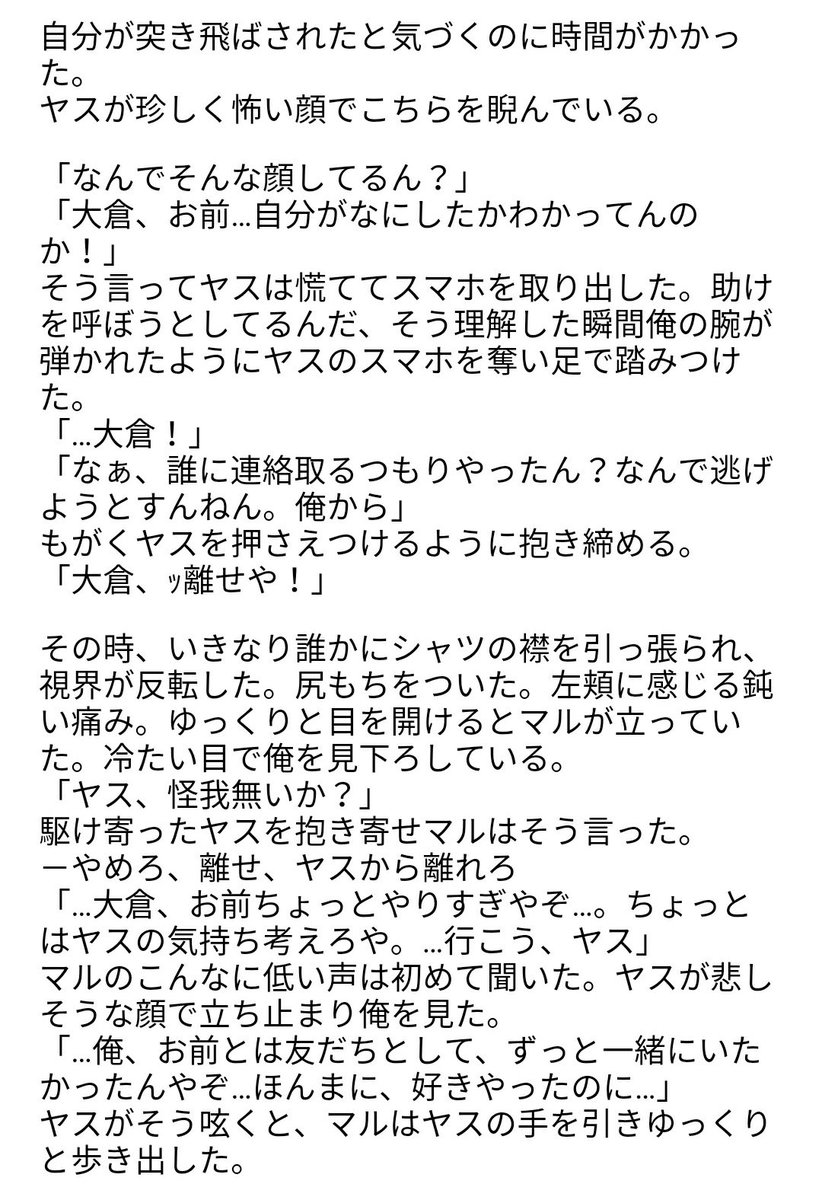 自分が突き飛ばされたと気づくのに時間がかかった。
ヤスが珍しく怖い顔でこちらを睨んでいる。

「なんでそんな顔してるん？」
「大倉、お前…自分がなにしたかわかってんのか！」
そう言ってヤスは慌ててスマホを取り出した。助けを呼ぼうとしてるんだ、そう理解した瞬間俺の腕が弾かれたようにヤスのスマホを奪い足で踏みつけた。
「…大倉！」
「なぁ、誰に連絡取るつもりやったん？なんで逃げようとすんねん。俺から」
もがくヤスを押さえつけるように抱き締める。
「大倉、ッ離せや！」

その時、いきなり誰かにシャツの襟を引っ張られ、視界が反転した。尻もちをついた。左頬に感じる鈍い痛み。ゆっくりと目を開けるとマルが立っていた。冷たい目で俺を見下ろしている。
「ヤス、怪我無いか？」
駆け寄ったヤスを抱き寄せマルはそう言った。
ーやめろ、離せ、ヤスから離れろ
「…大倉、お前ちょっとやりすぎやぞ…。ちょっとはヤスの気持ち考えろや。…行こう、ヤス」
マルのこんなに低い声は初めて聞いた。ヤスが悲しそうな顔で立ち止まり俺を見た。
「…俺、お前とは友だちとして、ずっと一緒にいたかったんやぞ…ほんまに、好きやったのに…」
ヤスがそう呟くと、マルはヤスの手を引きゆっくりと歩き出した。